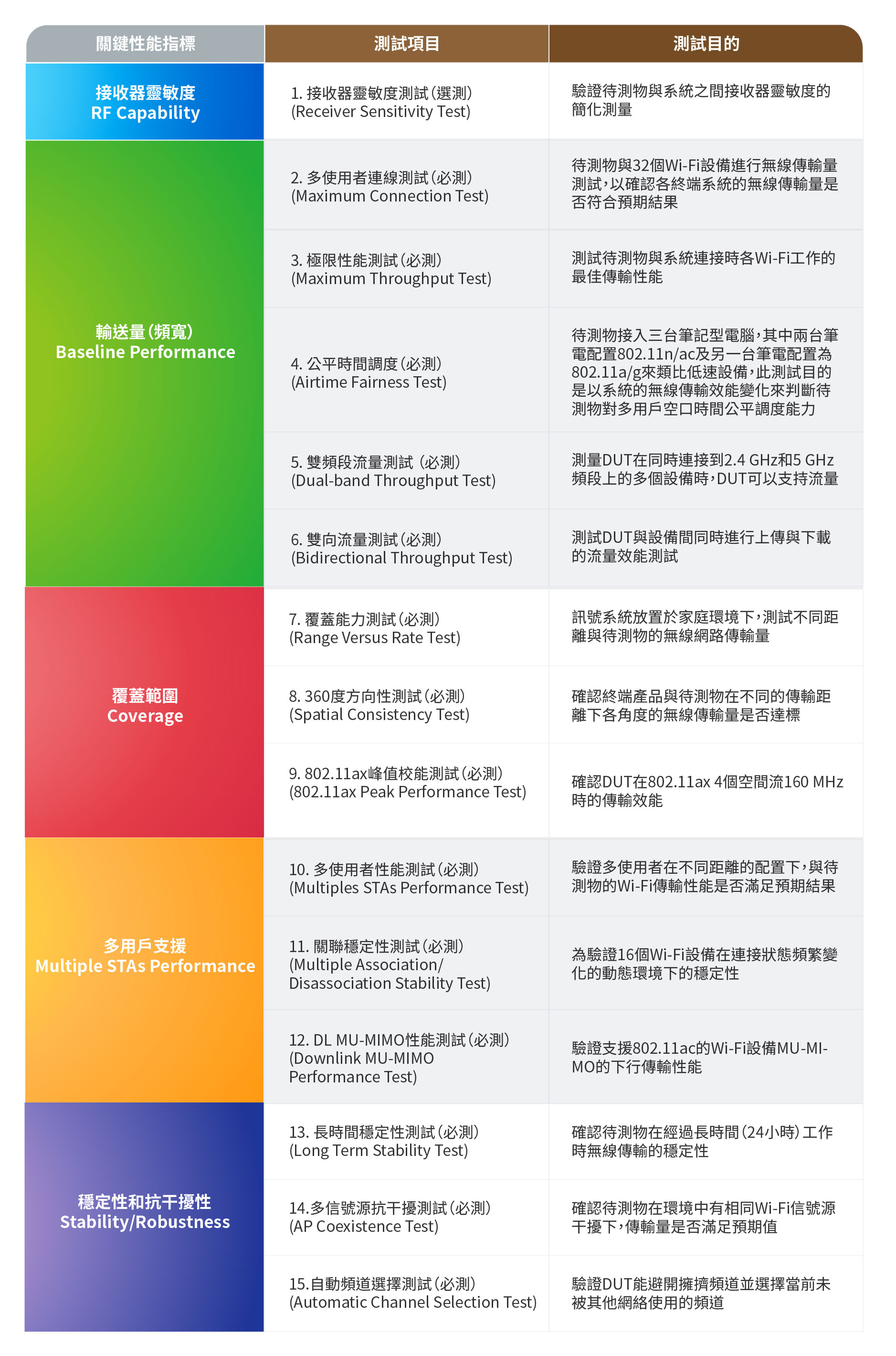 | 關鍵性能指標 | 測試項目 | 測試目的 |
|---|---|---|
| 接收器靈敏度 RF Capability | 1. 接收器靈敏度測試(選測) (Receiver Sensitivity Test) | 驗證待測物與系統之間接收器靈敏度的簡化測量 |
| 輸送量(頻寬) Baseline Performance | 2. 多使用者連線測試(必測) (Maximum Connection Test) | 待測物與32個Wi-Fi設備進行無線傳輸量測試,以確認各終端系統的無線傳輸量是否符合預期結果 |
| | 3. 極限性能測試(必測) (Maximum Throughput Test) | 測試待測物與系統連接時各Wi-Fi工作的最佳傳輸性能 |
| | 4. 公平時間調度(必測) (Airtime Fairness Test) | 待測物接入三台筆記型電腦,其中兩台筆電配置802.11n/ac及另一台筆電配置為802.11a/g來類比低速設備,此測試目的是以系統的無線傳輸效能變化來判斷待測物對多用戶空口時間公平調度能力 |
| | 5. 雙頻段流量測試 (必測) (Dual-band Throughput Test) | 測量DUT在同時連接到2.4 GHz和5 GHz頻段上的多個設備時,DUT可以支持流量 |
| | 6. 雙向流量測試(必測) (Bidirectional Throughput Test) | 測試DUT與設備間同時進行上傳與下載的流量效能測試 |
| 覆蓋範圍 Coverage | 7. 覆蓋能力測試(必測) (Range Versus Rate Test) | 訊號系統放置於家庭環境下,測試不同距離與待測物的無線網路傳輸量 |
| | 8. 360度方向性測試(必測) (Spatial Consistency Test) | 確認終端產品與待測物在不同的傳輸距離下各角度的無線傳輸量是否達標 |
| | 9. 802.11ax峰值校能測試(必測) (802.11ax Peak Performance Test) | 確認DUT在802.11ax 4個空間流160 MHz時的傳輸效能 |
| 多用戶支援 Multiple STAs Performance | 10. 多使用者性能測試(必測) (Multiples STAs Performance Test) | 驗證多使用者在不同距離的配置下,與待測物的Wi-Fi傳輸性能是否滿足預期結果 |
| | 11. 關聯穩定性測試(必測) (Multiple Association/ Disassociation Stability Test) | 為驗證16個Wi-Fi設備在連接狀態頻繁變化的動態環境下的穩定性 |
| | 12. DL MU-MIMO性能測試(必測) (Downlink MU-MIMO Performance Test) | 驗證支援802.11ac的Wi-Fi設備MU-MIMO的下行傳輸性能 |
| 穩定性和抗干擾性 Stability/Robustness | 13. 長時間穩定性測試(必測) (Long Term Stability Test) | 確認待測物在經過長時間(24小時)工作時無線傳輸的穩定性 |
| | 14.多信號源抗干擾測試(必測) (AP Coexistence Test) | 確認待測物在環境中有相同Wi-Fi信號源干擾下,傳輸量是否滿足預期值 |
| | 15.自動頻道選擇測試(必測) (Automatic Channel Selection Test) | 驗證DUT能避開擁擠頻道並選擇當前未被其他網絡使用的頻道 |